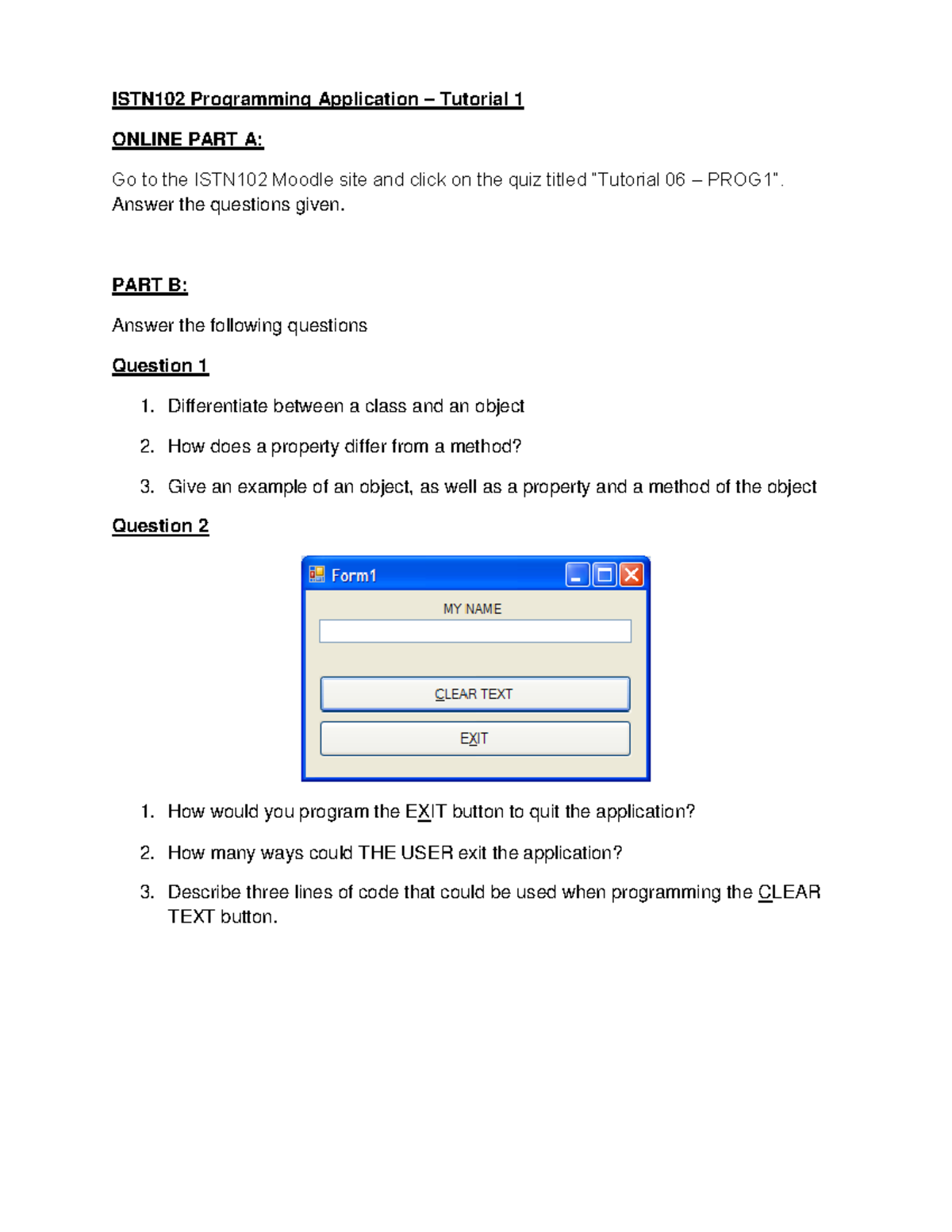 ISTN102 Programming Application – Tutorial 1

ONLINE PART A:

Go to the ISTN102 Moodle site and click on the quiz titled "Tutorial 06 – PROG1". Answer the questions given.

PART B:

Answer the following questions

Question 1

1. Differentiate between a class and an object
2. How does a property differ from a method?
3. Give an example of an object, as well as a property and a method of the object

Question 2

Form1

MY NAME

CLEAR TEXT

EXIT

1. How would you program the EXIT button to quit the application?
2. How many ways could THE USER exit the application?
3. Describe three lines of code that could be used when programming the CLEAR TEXT button.